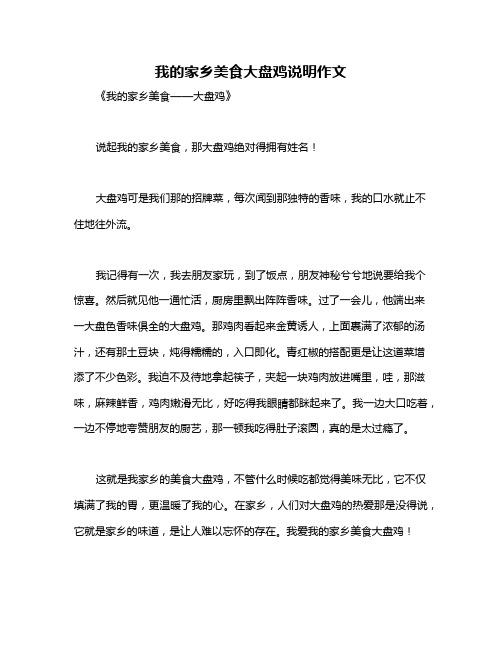 我的家乡美食大盘鸡说明作文

《我的家乡美食——大盘鸡》

说起我的家乡美食，那大盘鸡绝对得拥有姓名！

大盘鸡可是我们那的招牌菜，每次闻到那独特的香味，我的口水就止不住地往外流。

我记得有一次，我去朋友家玩，到了饭点，朋友神秘兮兮地说要给我个惊喜。然后就见他一通忙活，厨房里飘出阵阵香味。过了一会儿，他端出来一大盘色香味俱全的大盘鸡。那鸡肉看起来金黄诱人，上面裹满了浓郁的汤汁，还有那土豆块，炖得糯糯的，入口即化。青红椒的搭配更是让这道菜增添了不少色彩。我迫不及待地拿起筷子，夹起一块鸡肉放进嘴里，哇，那滋味，麻辣鲜香，鸡肉嫩滑无比，好吃得我眼睛都眯起来了。我一边大口吃着，一边不停地夸赞朋友的厨艺，那一顿我吃得肚子滚圆，真的是太过瘾了。

这就是我家乡的美食大盘鸡，不管什么时候吃都觉得美味无比，它不仅填满了我的胃，更温暖了我的心。在家乡，人们对大盘鸡的热爱那是没得说，它就是家乡的味道，是让人难以忘怀的存在。我爱我的家乡美食大盘鸡！